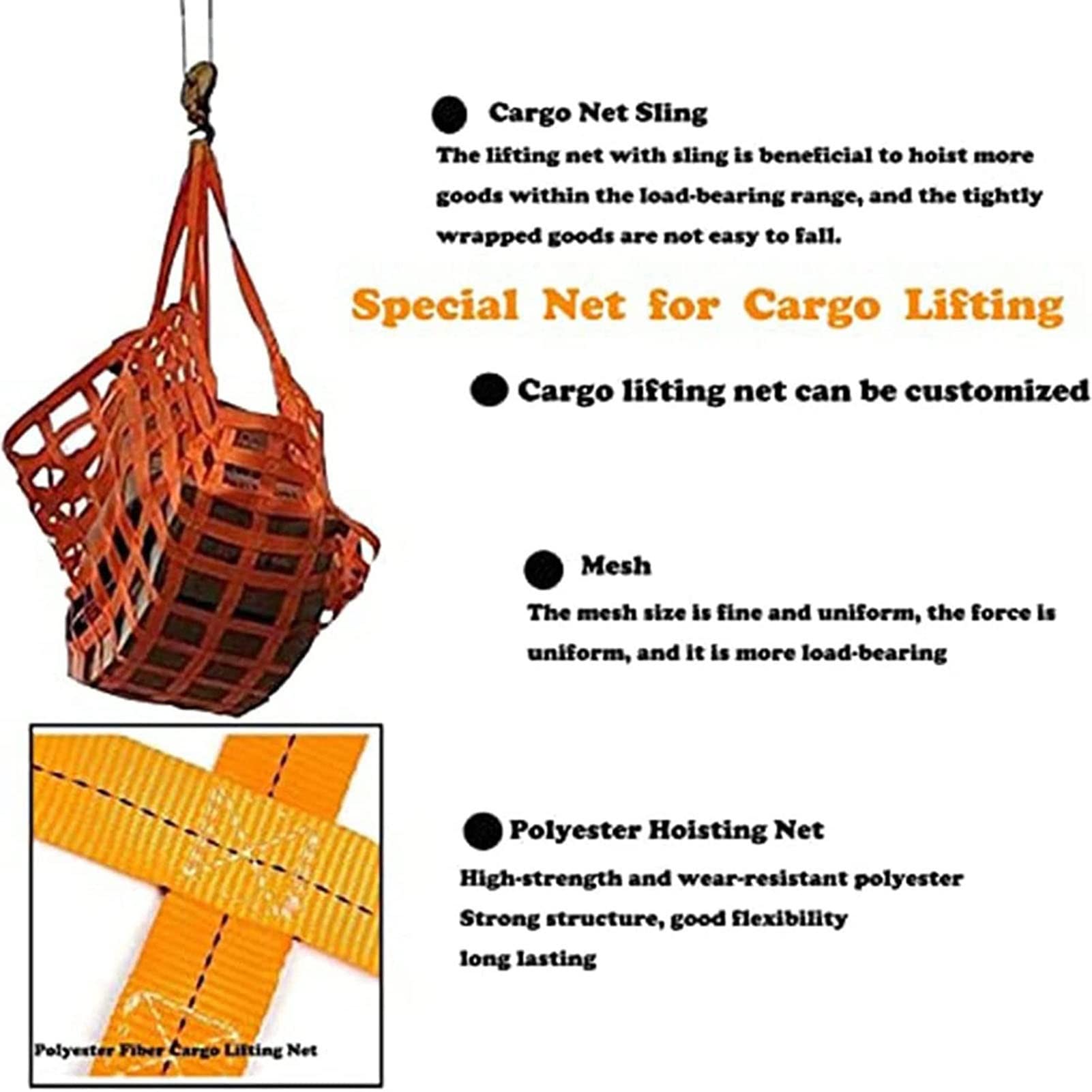 Cargo Net Sling
The lifting net with sling is beneficial to hoist more goods within the load-bearing range, and the tightly wrapped goods are not easy to fall.

Special Net for Cargo Lifting

Cargo lifting net can be customized

Mesh
The mesh size is fine and uniform, the force is uniform, and it is more load-bearing

Polyester Hoisting Net
High-strength and wear-resistant polyester
Strong structure, good flexibility
long lasting

Polyester Fiber Cargo Lifting Net